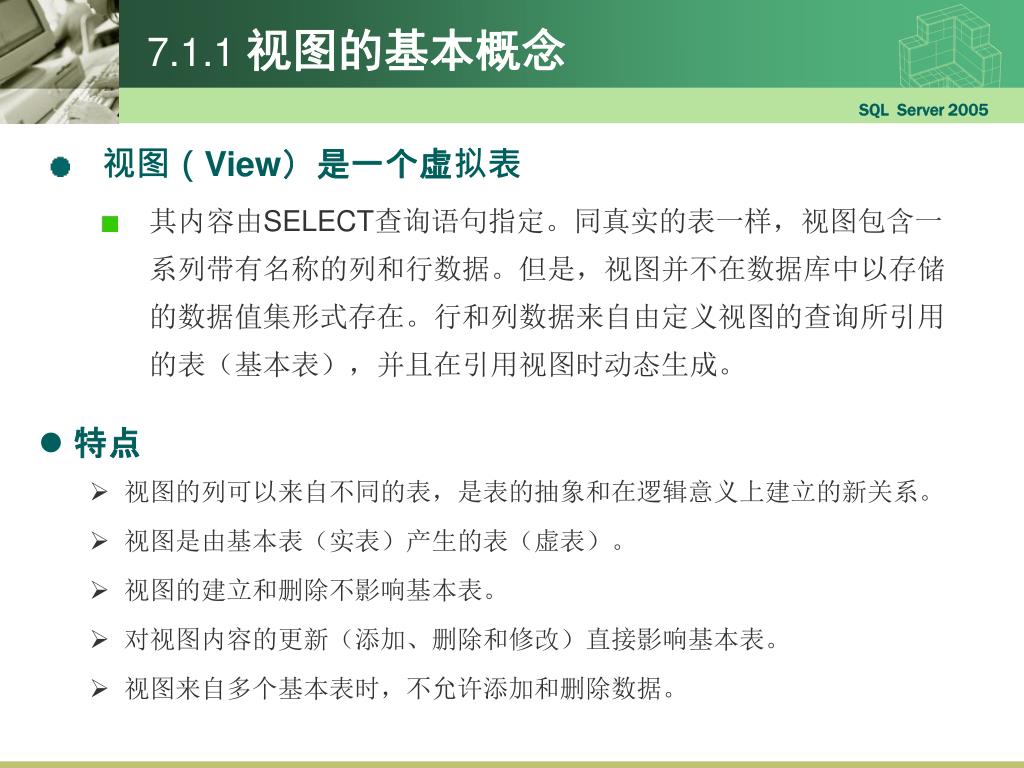 7.1.1 视图的基本概念

SQL Server 2005

视图（View）是一个虚拟表

其内容由SELECT查询语句指定。同真实的表一样，视图包含一系列带有名称的列和行数据。但是，视图并不在数据库中以存储的数据值集形式存在。行和列数据来自由定义视图的查询所引用的表（基本表），并且在引用视图时动态生成。

特点

视图的列可以来自不同的表，是表的抽象和在逻辑意义上建立的新关系。

视图是由基本表（实表）产生的表（虚表）。

视图的建立和删除不影响基本表。

对视图内容的更新（添加、删除和修改）直接影响基本表。

视图来自多个基本表时，不允许添加和删除数据。